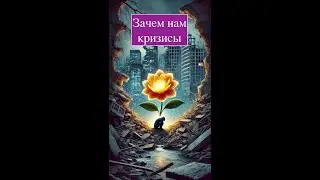 Зачем нам кризисы